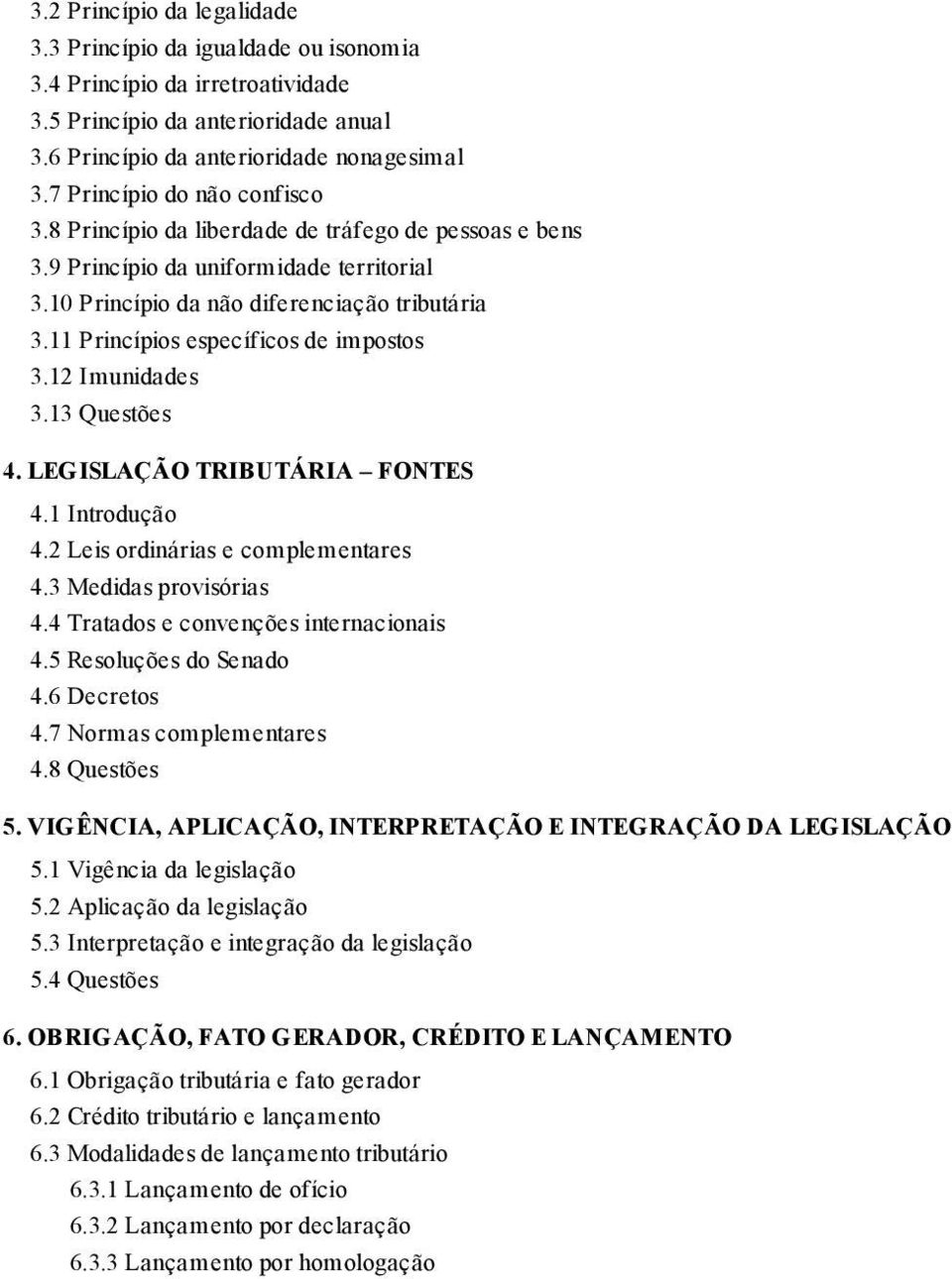 3.2 Princípio da legalidade
3.3 Princípio da igualdade ou isonomia
3.4 Princípio da irretroatividade
3.5 Princípio da anterioridade anual
3.6 Princípio da anterioridade nonagesimal
3.7 Princípio do não confisco
3.8 Princípio da liberdade de tráfego de pessoas e bens
3.9 Princípio da uniformidade territorial
3.10 Princípio da não diferenciação tributária
3.11 Princípios específicos de impostos
3.12 Imunidades
3.13 Questões

4. LEGISLAÇÃO TRIBUTÁRIA – FONTES
4.1 Introdução
4.2 Leis ordinárias e complementares
4.3 Medidas provisórias
4.4 Tratados e convenções internacionais
4.5 Resoluções do Senado
4.6 Decretos
4.7 Normas complementares
4.8 Questões

5. VIGÊNCIA, APLICAÇÃO, INTERPRETAÇÃO E INTEGRAÇÃO DA LEGISLAÇÃO
5.1 Vigência da legislação
5.2 Aplicação da legislação
5.3 Interpretação e integração da legislação
5.4 Questões

6. OBRIGAÇÃO, FATO GERADOR, CRÉDITO E LANÇAMENTO
6.1 Obrigação tributária e fato gerador
6.2 Crédito tributário e lançamento
6.3 Modalidades de lançamento tributário
6.3.1 Lançamento de ofício
6.3.2 Lançamento por declaração
6.3.3 Lançamento por homologação